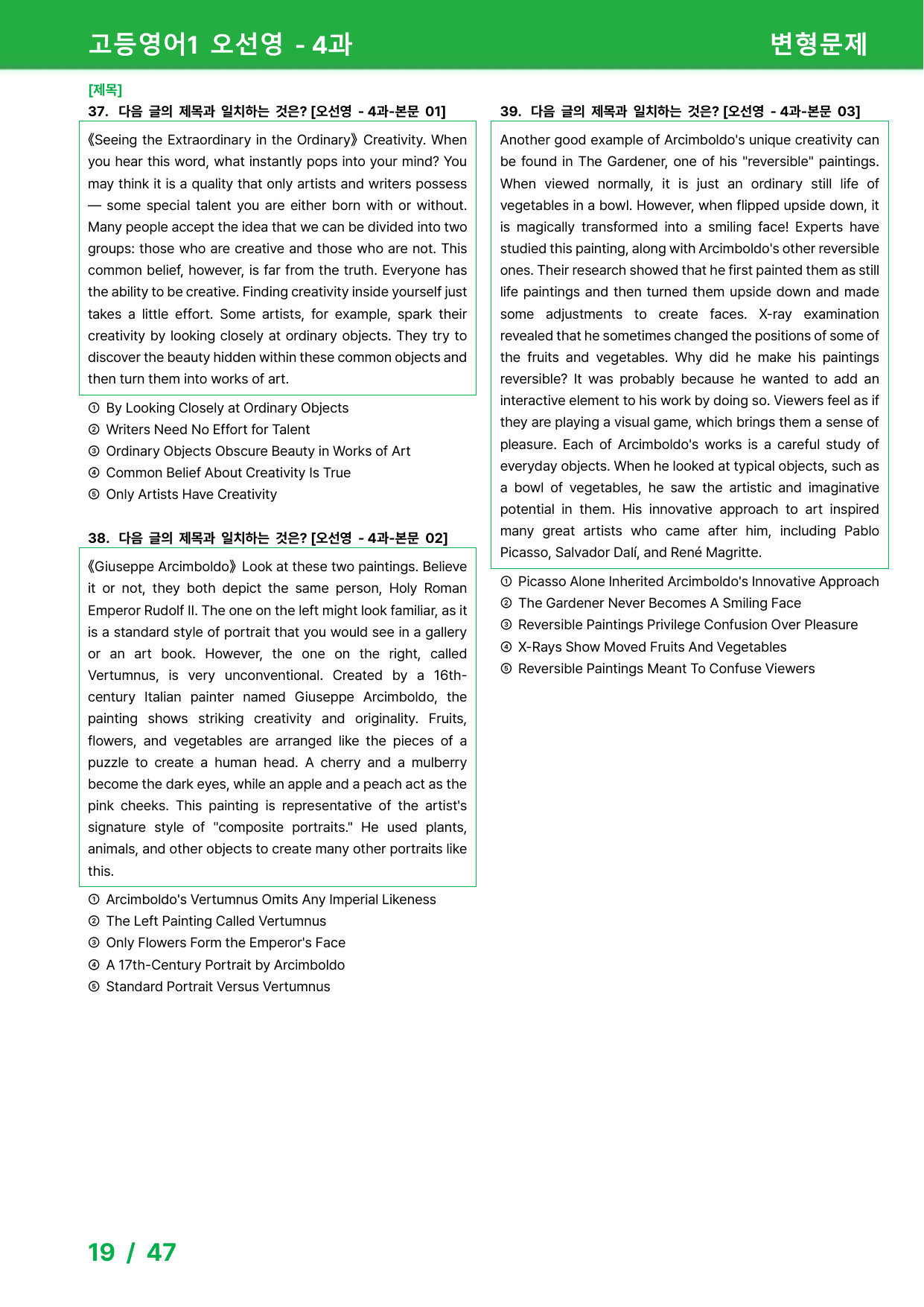 고등영어1 오선영 - 4과

변형문제

[제목]

37. 다음 글의 제목과 일치하는 것은? [오선영 - 4과-본문 01]

《Seeing the Extraordinary in the Ordinary》 Creativity. When you hear this word, what instantly pops into your mind? You may think it is a quality that only artists and writers possess — some special talent you are either born with or without. Many people accept the idea that we can be divided into two groups: those who are creative and those who are not. This common belief, however, is far from the truth. Everyone has the ability to be creative. Finding creativity inside yourself just takes a little effort. Some artists, for example, spark their creativity by looking closely at ordinary objects. They try to discover the beauty hidden within these common objects and then turn them into works of art.

① By Looking Closely at Ordinary Objects
② Writers Need No Effort for Talent
③ Ordinary Objects Obscure Beauty in Works of Art
④ Common Belief About Creativity Is True
⑤ Only Artists Have Creativity

38. 다음 글의 제목과 일치하는 것은? [오선영 - 4과-본문 02]

《Giuseppe Arcimboldo》 Look at these two paintings. Believe it or not, they both depict the same person, Holy Roman Emperor Rudolf II. The one on the left might look familiar, as it is a standard style of portrait that you would see in a gallery or an art book. However, the one on the right, called Vertumnus, is very unconventional. Created by a 16th-century Italian painter named Giuseppe Arcimboldo, the painting shows striking creativity and originality. Fruits, flowers, and vegetables are arranged like the pieces of a puzzle to create a human head. A cherry and a mulberry become the dark eyes, while an apple and a peach act as the pink cheeks. This painting is representative of the artist's signature style of "composite portraits." He used plants, animals, and other objects to create many other portraits like this.

① Arcimboldo's Vertumnus Omits Any Imperial Likeness
② The Left Painting Called Vertumnus
③ Only Flowers Form the Emperor's Face
④ A 17th-Century Portrait by Arcimboldo
⑤ Standard Portrait Versus Vertumnus

39. 다음 글의 제목과 일치하는 것은? [오선영 - 4과-본문 03]

Another good example of Arcimboldo's unique creativity can be found in The Gardener, one of his "reversible" paintings. When viewed normally, it is just an ordinary still life of vegetables in a bowl. However, when flipped upside down, it is magically transformed into a smiling face! Experts have studied this painting, along with Arcimboldo's other reversible ones. Their research showed that he first painted them as still life paintings and then turned them upside down and made some adjustments to create faces. X-ray examination revealed that he sometimes changed the positions of some of the fruits and vegetables. Why did he make his paintings reversible? It was probably because he wanted to add an interactive element to his work by doing so. Viewers feel as if they are playing a visual game, which brings them a sense of pleasure. Each of Arcimboldo's works is a careful study of everyday objects. When he looked at typical objects, such as a bowl of vegetables, he saw the artistic and imaginative potential in them. His innovative approach to art inspired many great artists who came after him, including Pablo Picasso, Salvador Dalí, and René Magritte.

① Picasso Alone Inherited Arcimboldo's Innovative Approach
② The Gardener Never Becomes A Smiling Face
③ Reversible Paintings Privilege Confusion Over Pleasure
④ X-Rays Show Moved Fruits And Vegetables
⑤ Reversible Paintings Meant To Confuse Viewers

19 / 47